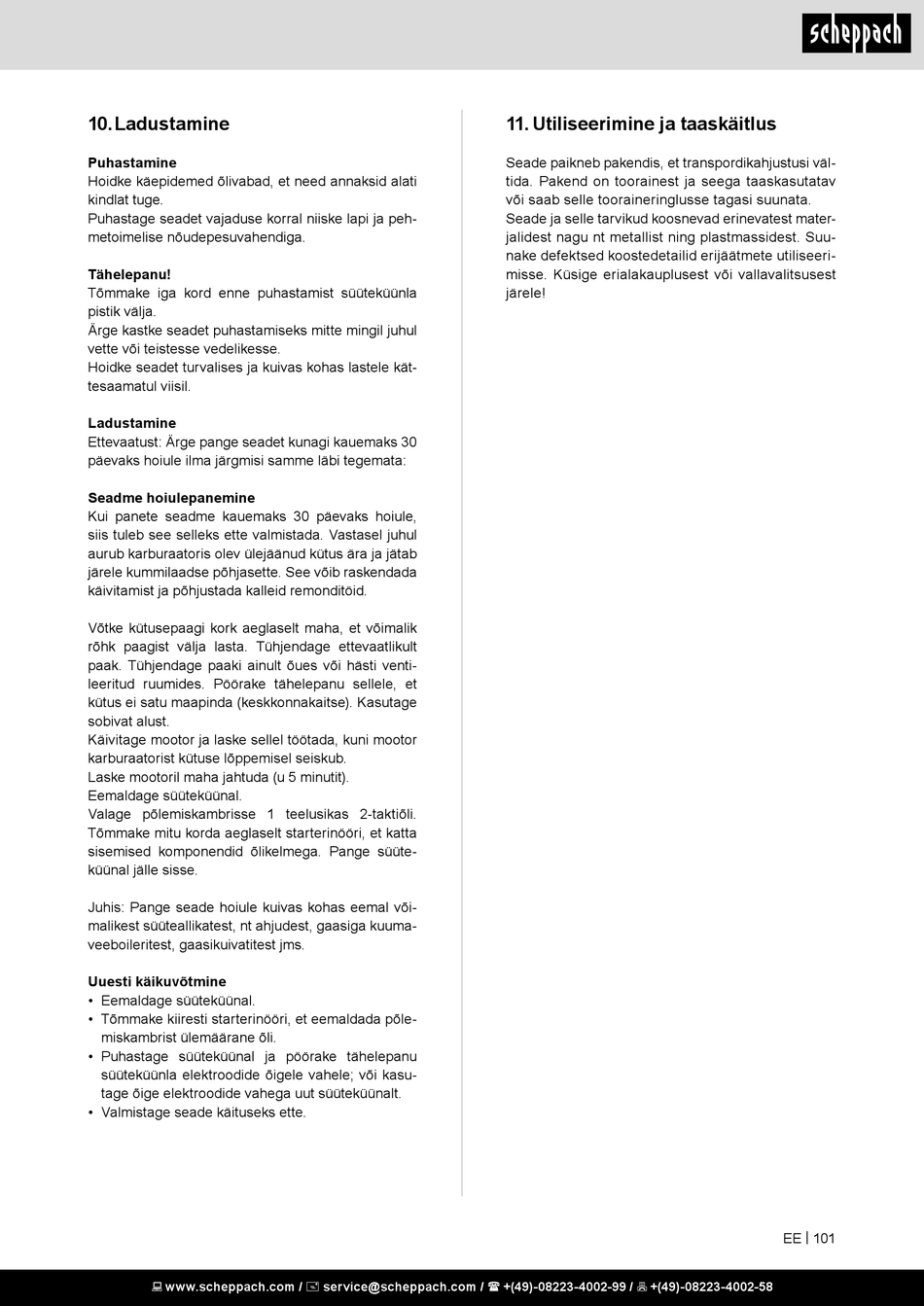 scheppach

10. Ladustamine

Puhastamine
Hoidke käepidemed õlivabad, et need annaksid alati kindlat tuge.
Puhastage seadet vajaduse korral niiske lapi ja pehmetoimelise nõudepesuvahendiga.

Tähelepanu!
Tõmmake iga kord enne puhastamist süüteküünla pistik välja.
Ärge kastke seadet puhastamiseks mitte mingil juhul vette või teistesse vedelikesse.
Hoidke seadet turvalises ja kuivas kohas lastele kättesaamatul viisil.

Ladustamine
Ettevaatust: Ärge pange seadet kunagi kauemaks 30 päevaks hoiule ilma järgmisi samme läbi tegemata:

Seadme hoiulepanemine
Kui panete seadme kauemaks 30 päevaks hoiule, siis tuleb see selleks ette valmistada. Vastasel juhul aurub karburaatoris olev ülejäänud kütus ära ja jätab järele kummilaadse põhjasette. See võib raskendada käivitamist ja põhjustada kalleid remonditöid.

Võtke kütusepaagi kork aeglaselt maha, et võimalik rõhk paagist välja lasta. Tühjendage ettevaatlikult paak. Tühjendage paaki ainult õues või hästi ventileeritud ruumides. Pöörake tähelepanu sellele, et kütus ei satu maapinda (keskkonnakaitse). Kasutage sobivat alust.
Käivitage mootor ja laske sellel töötada, kuni mootor karburaatorist kütuse lõppemisel seiskub.
Laske mootoril maha jahtuda (u 5 minutit).
Eemaldage süüteküünal.
Valage põlemiskambrisse 1 teelusikas 2-taktiõli. Tõmmake mitu korda aeglaselt starterinööri, et katta sisemised komponendid õlikelmega. Pange süüteküünal jälle sisse.

Juhis: Pange seade hoiule kuivas kohas eemal võimalikest süüteallikatest, nt ahjudest, gaasiga kuumaveeboileritest, gaasikuivatitest jms.

Uuesti käikuvõtmine
• Eemaldage süüteküünal.
• Tõmmake kiiresti starterinööri, et eemaldada põlemiskambrist ülemäärane õli.
• Puhastage süüteküünal ja pöörake tähelepanu süüteküünla elektroodide õigele vahele; või kasutage õige elektroodide vahega uut süüteküünalt.
• Valmistage seade käituseks ette.

11. Utiliseerimine ja taaskäitlus

Seade paikneb pakendis, et transpordikahjustusi vältida. Pakend on toorainest ja seega taaskasutatav või saab selle tooraineringlusse tagasi suunata.
Seade ja selle tarvikud koosnevad erinevatest materjalidest nagu nt metallist ning plastmassidest. Suunake defektsed koostedetailid erijäätmete utiliseerimisse. Küsige erialakauplusest või vallavalitsusest järele!

EE | 101

www.scheppach.com / service@scheppach.com / +(49)-08223-4002-99 / +(49)-08223-4002-58